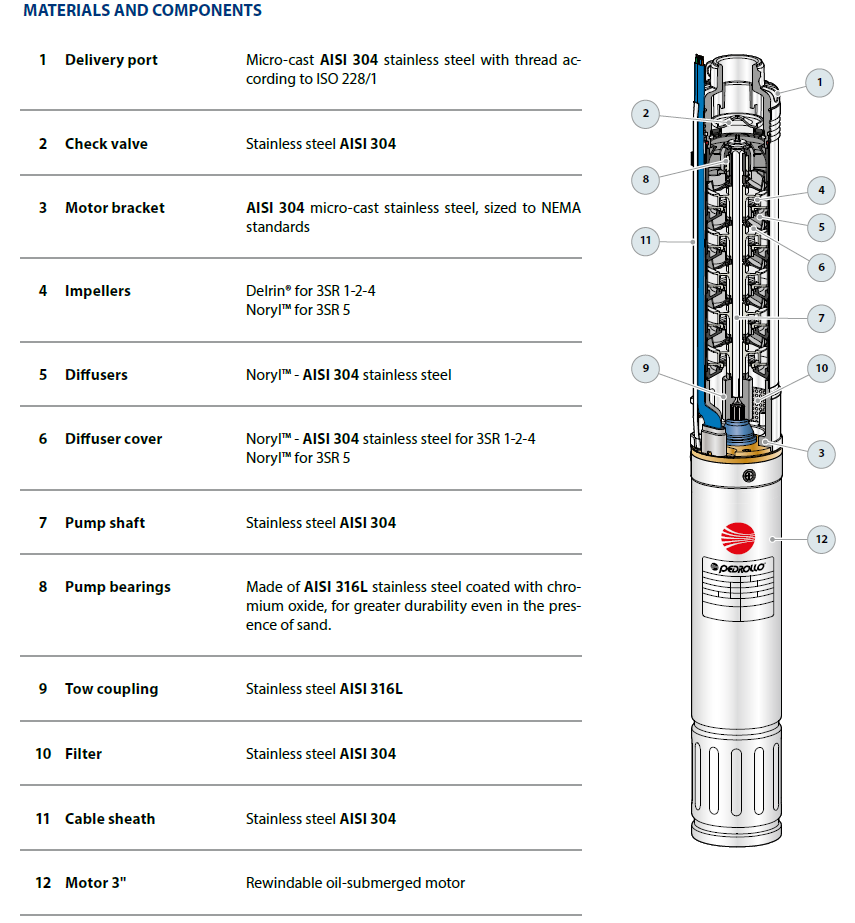 MATERIALS AND COMPONENTS

| | | |
|---|---|---|
| 1 | Delivery port | Micro-cast AISI 304 stainless steel with thread according to ISO 228/1 |
| 2 | Check valve | Stainless steel AISI 304 |
| 3 | Motor bracket | AISI 304 micro-cast stainless steel, sized to NEMA standards |
| 4 | Impellers | Delrin® for 3SR 1-2-4 Noryl™ for 3SR 5 |
| 5 | Diffusers | Noryl™ - AISI 304 stainless steel |
| 6 | Diffuser cover | Noryl™ - AISI 304 stainless steel for 3SR 1-2-4 Noryl™ for 3SR 5 |
| 7 | Pump shaft | Stainless steel AISI 304 |
| 8 | Pump bearings | Made of AISI 316L stainless steel coated with chromium oxide, for greater durability even in the presence of sand. |
| 9 | Tow coupling | Stainless steel AISI 316L |
| 10 | Filter | Stainless steel AISI 304 |
| 11 | Cable sheath | Stainless steel AISI 304 |
| 12 | Motor 3" | Rewindable oil-submerged motor |

1
2
8
4
5
11
6
7
9
10
3
12
PEDROLLO